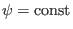 $\psi = \text{const}$